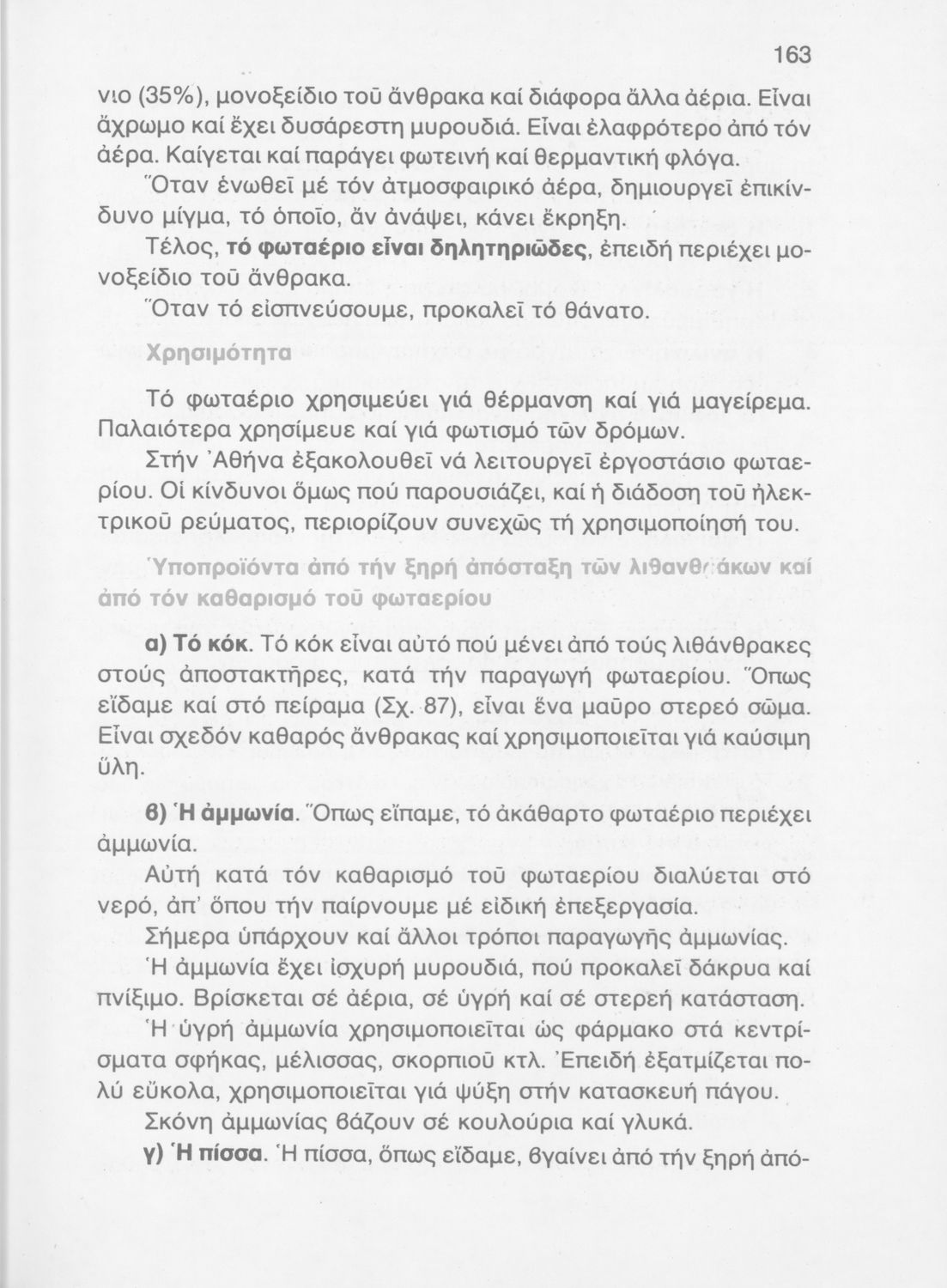 163

νιο (35%), μονοξείδιο τοῦ ἄνθρακα καί διάφορα ἄλλα ἀέρια. Εἶναι ἄχρωμο καί ἔχει δυσάρεστη μυρουδιά. Εἶναι ἐλαφρότερο ἀπό τόν ἀέρα. Καίγεται καί παράγει φωτεινή καί θερμαντική φλόγα.

Ὅταν ἑνωθεῖ μέ τόν ἀτμοσφαιρικό ἀέρα, δημιουργεῖ ἐπικίνδυνο μίγμα, τό ὁποῖο, ἄν ἀνάψει, κάνει ἔκρηξη.

Τέλος, τό φωταέριο εἶναι δηλητηριῶδες, ἐπειδή περιέχει μονοξείδιο τοῦ ἄνθρακα.

Ὅταν τό εἰσπνεύσουμε, προκαλεῖ τό θάνατο.

Χρησιμότητα

Τό φωταέριο χρησιμεύει γιά θέρμανση καί γιά μαγείρεμα. Παλαιότερα χρησίμευε καί γιά φωτισμό τῶν δρόμων.

Στήν Ἀθήνα ἐξακολουθεῖ νά λειτουργεῖ ἐργοστάσιο φωταερίου. Οἱ κίνδυνοι ὅμως πού παρουσιάζει, καί ἡ διάδοση τοῦ ἠλεκτρικοῦ ρεύματος, περιορίζουν συνεχῶς τή χρησιμοποίησή του.

Ὑποπροϊόντα ἀπό τήν ξηρή ἀπόσταξη τῶν λιθανθράκων καί ἀπό τόν καθαρισμό τοῦ φωταερίου

α) Τό κόκ. Τό κόκ εἶναι αὐτό πού μένει ἀπό τούς λιθάνθρακες στούς ἀποστακτῆρες, κατά τήν παραγωγή φωταερίου. Ὅπως εἴδαμε καί στό πείραμα (Σχ. 87), εἶναι ἕνα μαῦρο στερεό σῶμα. Εἶναι σχεδόν καθαρός ἄνθρακας καί χρησιμοποιεῖται γιά καύσιμη ὕλη.

β) Ἡ ἀμμωνία. Ὅπως εἴπαμε, τό ἀκάθαρτο φωταέριο περιέχει ἀμμωνία.

Αὐτή κατά τόν καθαρισμό τοῦ φωταερίου διαλύεται στό νερό, ἀπ' ὅπου τήν παίρνουμε μέ εἰδική ἐπεξεργασία.

Σήμερα ὑπάρχουν καί ἄλλοι τρόποι παραγωγῆς ἀμμωνίας.

Ἡ ἀμμωνία ἔχει ἰσχυρή μυρουδιά, πού προκαλεῖ δάκρυα καί πνίξιμο. Βρίσκεται σέ ἀέρια, σέ ὑγρή καί σέ στερεή κατάσταση.

Ἡ ὑγρή ἀμμωνία χρησιμοποιεῖται ὡς φάρμακο στά κεντρίσματα σφήκας, μέλισσας, σκορπιοῦ κτλ. Ἐπειδή ἐξατμίζεται πολύ εὔκολα, χρησιμοποιεῖται γιά ψύξη στήν κατασκευή πάγου.

Σκόνη ἀμμωνίας βάζουν σέ κουλούρια καί γλυκά.

γ) Ἡ πίσσα. Ἡ πίσσα, ὅπως εἴδαμε, βγαίνει ἀπό τήν ξηρή ἀπό-